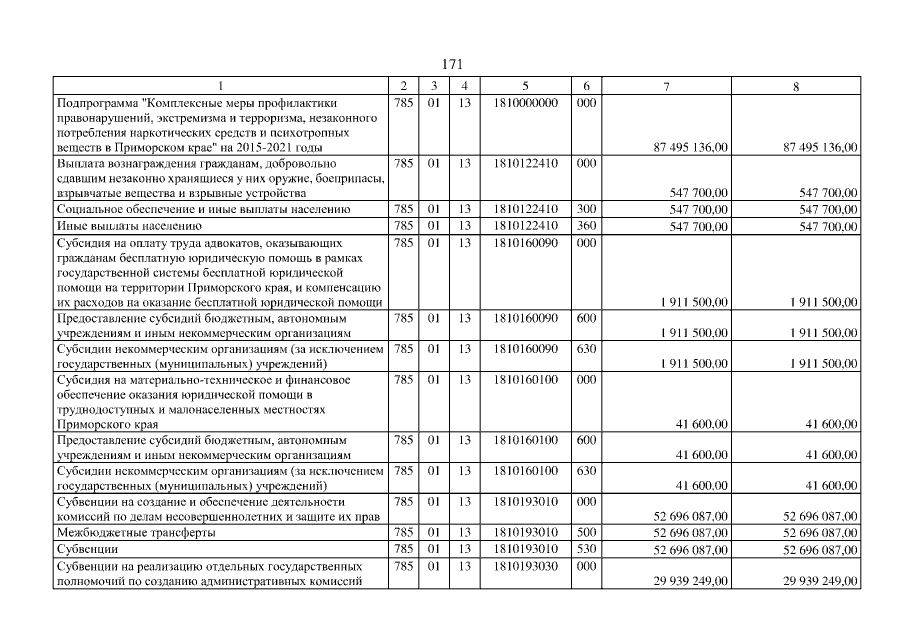 171

| 1 | 2 | 3 | 4 | 5 | 6 | 7 | 8 |
|---|---|---|---|---|---|---|---|
| Подпрограмма "Комплексные меры профилактики правонарушений, экстремизма и терроризма, незаконного потребления наркотических средств и психотропных веществ в Приморском крае" на 2015-2021 годы | 785 | 01 | 13 | 1810000000 | 000 | 87 495 136,00 | 87 495 136,00 |
| Выплата вознаграждения гражданам, добровольно сдавшим незаконно хранящиеся у них оружие, боеприпасы, взрывчатые вещества и взрывные устройства | 785 | 01 | 13 | 1810122410 | 000 | 547 700,00 | 547 700,00 |
| Социальное обеспечение и иные выплаты населению | 785 | 01 | 13 | 1810122410 | 300 | 547 700,00 | 547 700,00 |
| Иные выплаты населению | 785 | 01 | 13 | 1810122410 | 360 | 547 700,00 | 547 700,00 |
| Субсидия на оплату труда адвокатов, оказывающих гражданам бесплатную юридическую помощь в рамках государственной системы бесплатной юридической помощи на территории Приморского края, и компенсацию их расходов на оказание бесплатной юридической помощи | 785 | 01 | 13 | 1810160090 | 000 | 1 911 500,00 | 1 911 500,00 |
| Предоставление субсидий бюджетным, автономным учреждениям и иным некоммерческим организациям | 785 | 01 | 13 | 1810160090 | 600 | 1 911 500,00 | 1 911 500,00 |
| Субсидии некоммерческим организациям (за исключением государственных (муниципальных) учреждений) | 785 | 01 | 13 | 1810160090 | 630 | 1 911 500,00 | 1 911 500,00 |
| Субсидия на материально-техническое и финансовое обеспечение оказания юридической помощи в труднодоступных и малонаселенных местностях Приморского края | 785 | 01 | 13 | 1810160100 | 000 | 41 600,00 | 41 600,00 |
| Предоставление субсидий бюджетным, автономным учреждениям и иным некоммерческим организациям | 785 | 01 | 13 | 1810160100 | 600 | 41 600,00 | 41 600,00 |
| Субсидии некоммерческим организациям (за исключением государственных (муниципальных) учреждений) | 785 | 01 | 13 | 1810160100 | 630 | 41 600,00 | 41 600,00 |
| Субвенции на создание и обеспечение деятельности комиссий по делам несовершеннолетних и защите их прав | 785 | 01 | 13 | 1810193010 | 000 | 52 696 087,00 | 52 696 087,00 |
| Межбюджетные трансферты | 785 | 01 | 13 | 1810193010 | 500 | 52 696 087,00 | 52 696 087,00 |
| Субвенции | 785 | 01 | 13 | 1810193010 | 530 | 52 696 087,00 | 52 696 087,00 |
| Субвенции на реализацию отдельных государственных полномочий по созданию административных комиссий | 785 | 01 | 13 | 1810193030 | 000 | 29 939 249,00 | 29 939 249,00 |